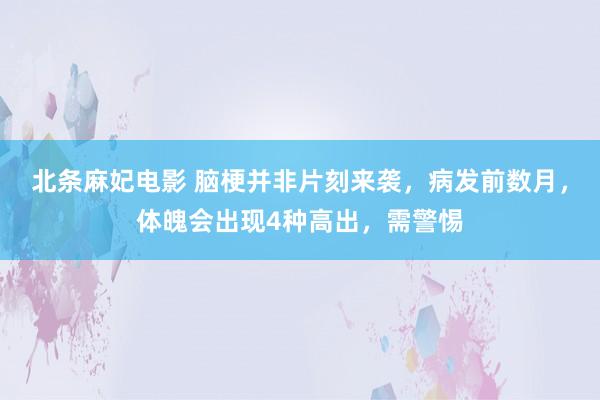 北条麻妃电影 脑梗并非片刻来袭，病发前数月，体魄会出现4种高出，需警惕